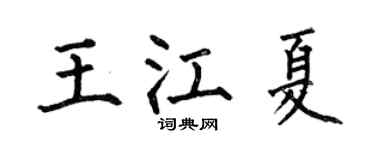 王江夏
词典网